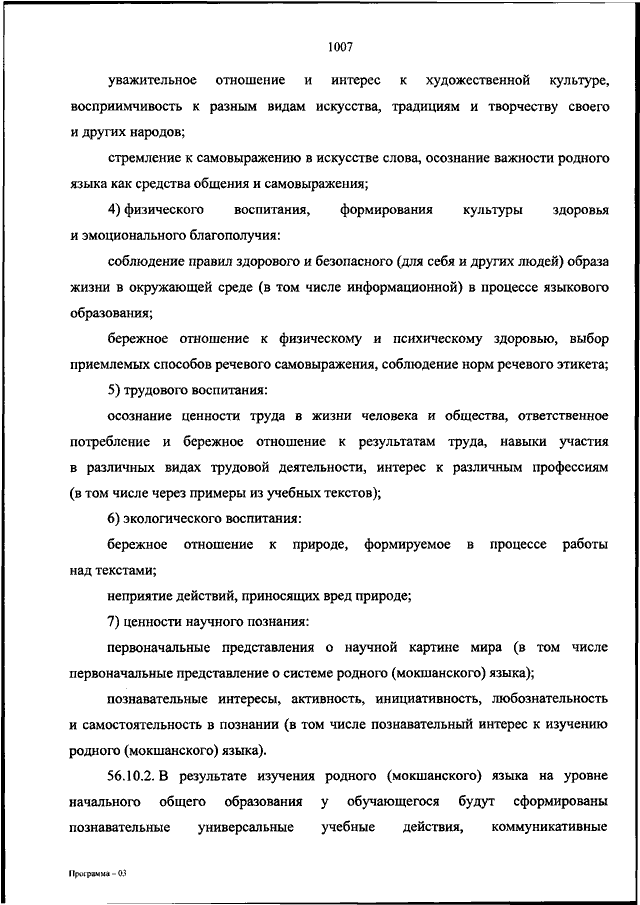 1007

уважительное отношение и интерес к художественной культуре, восприимчивость к разным видам искусства, традициям и творчеству своего и других народов;

стремление к самовыражению в искусстве слова, осознание важности родного языка как средства общения и самовыражения;

4) физического воспитания, формирования культуры здоровья и эмоционального благополучия:

соблюдение правил здорового и безопасного (для себя и других людей) образа жизни в окружающей среде (в том числе информационной) в процессе языкового образования;

бережное отношение к физическому и психическому здоровью, выбор приемлемых способов речевого самовыражения, соблюдение норм речевого этикета;

5) трудового воспитания:

осознание ценности труда в жизни человека и общества, ответственное потребление и бережное отношение к результатам труда, навыки участия в различных видах трудовой деятельности, интерес к различным профессиям (в том числе через примеры из учебных текстов);

6) экологического воспитания:

бережное отношение к природе, формируемое в процессе работы над текстами;

неприятие действий, приносящих вред природе;

7) ценности научного познания:

первоначальные представления о научной картине мира (в том числе первоначальные представление о системе родного (мокшанского) языка);

познавательные интересы, активность, инициативность, любознательность и самостоятельность в познании (в том числе познавательный интерес к изучению родного (мокшанского) языка).

56.10.2. В результате изучения родного (мокшанского) языка на уровне начального общего образования у обучающегося будут сформированы познавательные универсальные учебные действия, коммуникативные

Программа – 03